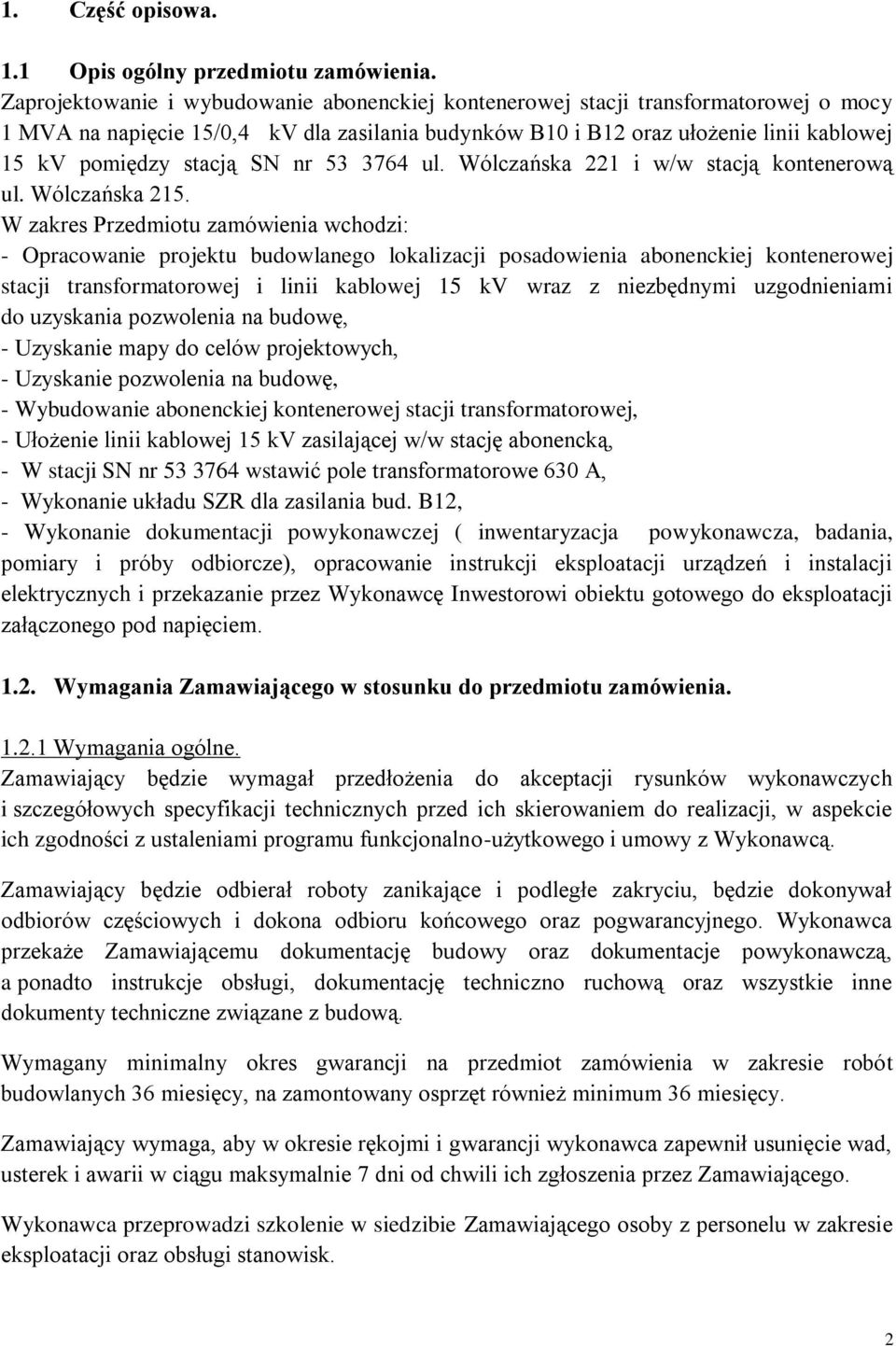 1. Część opisowa.

1.1 Opis ogólny przedmiotu zamówienia.
Zaprojektowanie i wybudowanie abonenckiej kontenerowej stacji transformatorowej o mocy 1 MVA na napięcie 15/0,4 kV dla zasilania budynków B10 i B12 oraz ułożenie linii kablowej 15 kV pomiędzy stacją SN nr 53 3764 ul. Wólczańska 221 i w/w stacją kontenerową ul. Wólczańska 215.
W zakres Przedmiotu zamówienia wchodzi:
- Opracowanie projektu budowlanego lokalizacji posadowienia abonenckiej kontenerowej stacji transformatorowej i linii kablowej 15 kV wraz z niezbędnymi uzgodnieniami do uzyskania pozwolenia na budowę,
- Uzyskanie mapy do celów projektowych,
- Uzyskanie pozwolenia na budowę,
- Wybudowanie abonenckiej kontenerowej stacji transformatorowej,
- Ułożenie linii kablowej 15 kV zasilającej w/w stację abonencką,
- W stacji SN nr 53 3764 wstawić pole transformatorowe 630 A,
- Wykonanie układu SZR dla zasilania bud. B12,
- Wykonanie dokumentacji powykonawczej ( inwentaryzacja powykonawcza, badania, pomiary i próby odbiorcze), opracowanie instrukcji eksploatacji urządzeń i instalacji elektrycznych i przekazanie przez Wykonawcę Inwestorowi obiektu gotowego do eksploatacji załączonego pod napięciem.

1.2. Wymagania Zamawiającego w stosunku do przedmiotu zamówienia.

1.2.1 Wymagania ogólne.
Zamawiający będzie wymagał przedłożenia do akceptacji rysunków wykonawczych i szczegółowych specyfikacji technicznych przed ich skierowaniem do realizacji, w aspekcie ich zgodności z ustaleniami programu funkcjonalno-użytkowego i umowy z Wykonawcą.

Zamawiający będzie odbierał roboty zanikające i podległe zakryciu, będzie dokonywał odbiorów częściowych i dokona odbioru końcowego oraz pogwarancyjnego. Wykonawca przekaże Zamawiającemu dokumentację budowy oraz dokumentacje powykonawczą, a ponadto instrukcje obsługi, dokumentację techniczno ruchową oraz wszystkie inne dokumenty techniczne związane z budową.

Wymagany minimalny okres gwarancji na przedmiot zamówienia w zakresie robót budowlanych 36 miesięcy, na zamontowany osprzęt również minimum 36 miesięcy.

Zamawiający wymaga, aby w okresie rękojmi i gwarancji wykonawca zapewnił usunięcie wad, usterek i awarii w ciągu maksymalnie 7 dni od chwili ich zgłoszenia przez Zamawiającego.

Wykonawca przeprowadzi szkolenie w siedzibie Zamawiającego osoby z personelu w zakresie eksploatacji oraz obsługi stanowisk.

2